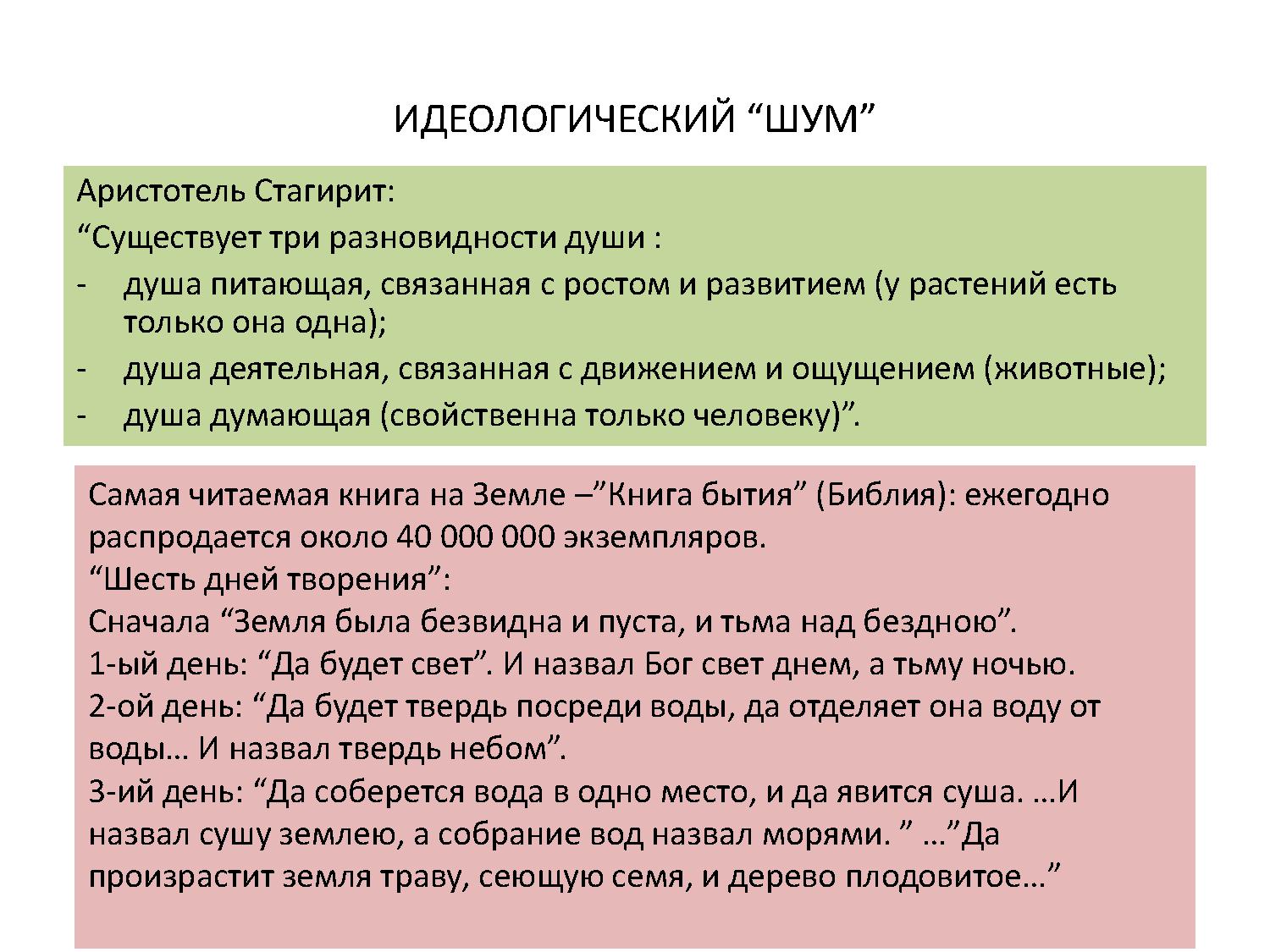 ИДЕОЛОГИЧЕСКИЙ “ШУМ”

Аристотель Стагирит:
“Существует три разновидности души :
- душа питающая, связанная с ростом и развитием (у растений есть только она одна);
- душа деятельная, связанная с движением и ощущением (животные);
- душа думающая (свойственна только человеку)”.

Самая читаемая книга на Земле –”Книга бытия” (Библия): ежегодно распродается около 40 000 000 экземпляров.
“Шесть дней творения”:
Сначала “Земля была безвидна и пуста, и тьма над бездною”.
1-ый день: “Да будет свет”. И назвал Бог свет днем, а тьму ночью.
2-ой день: “Да будет твердь посреди воды, да отделяет она воду от воды… И назвал твердь небом”.
3-ий день: “Да соберется вода в одно место, и да явится суша. …И назвал сушу землею, а собрание вод назвал морями. ” …”Да произрастит земля траву, сеющую семя, и дерево плодовитое…”